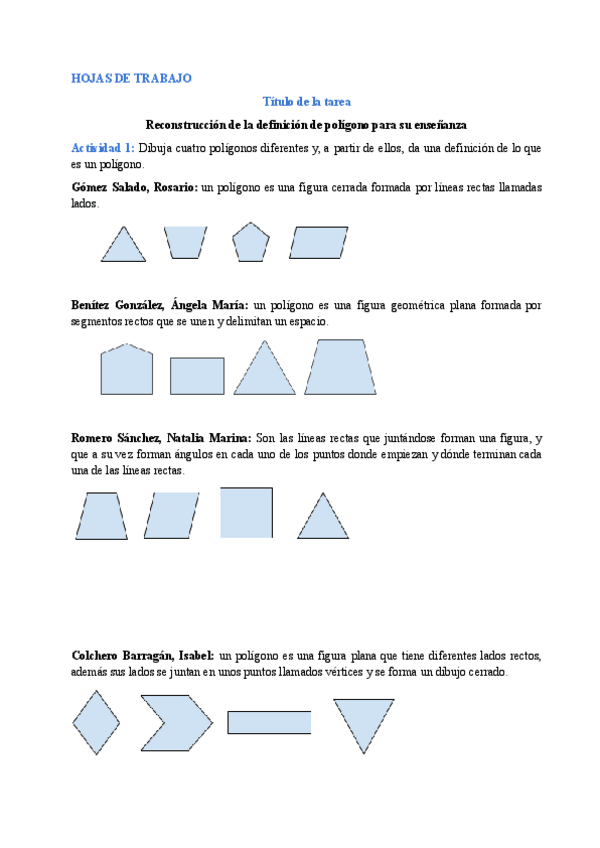 HOJAS DE TRABAJO

Título de la tarea

Reconstrucción de la definición de polígono para su enseñanza

Actividad 1: Dibuja cuatro polígonos diferentes y, a partir de ellos, da una definición de lo que es un polígono.

Gómez Salado, Rosario: un polígono es una figura cerrada formada por líneas rectas llamadas lados.

Benítez González, Ángela María: un polígono es una figura geométrica plana formada por segmentos rectos que se unen y delimitan un espacio.

Romero Sánchez, Natalia Marina: Son las líneas rectas que juntándose forman una figura, y que a su vez forman ángulos en cada uno de los puntos donde empiezan y dónde terminan cada una de las líneas rectas.

Colchero Barragán, Isabel: un polígono es una figura plana que tiene diferentes lados rectos, además sus lados se juntan en unos puntos llamados vértices y se forma un dibujo cerrado.